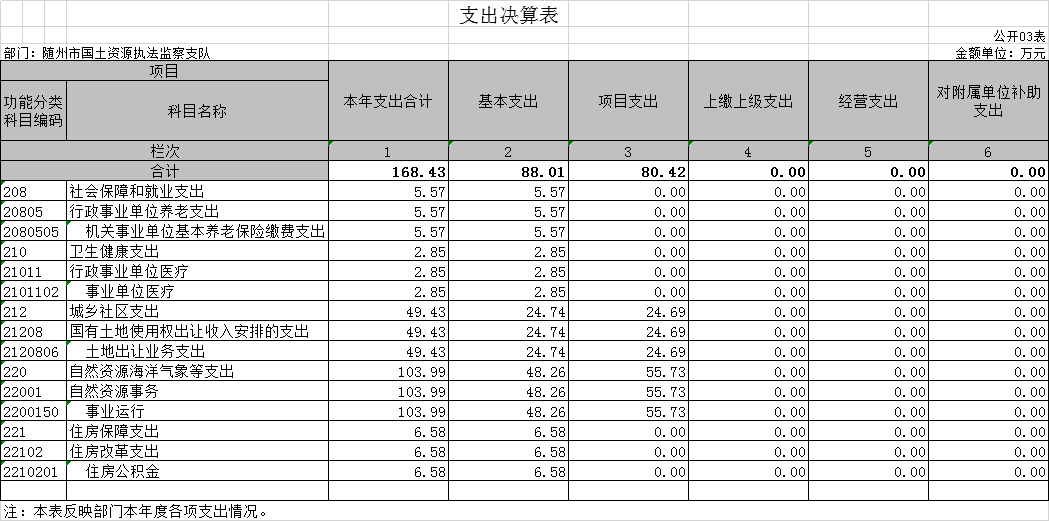 支出决算表

公开03表

部门：随州市国土资源执法监察支队

金额单位：万元

| 项目 | | 本年支出合计 | 基本支出 | 项目支出 | 上缴上级支出 | 经营支出 | 对附属单位补助支出 |
|---|---|---|---|---|---|---|---|
| 功能分类科目编码 | 科目名称 | | | | | | |
| 栏次 | | 1 | 2 | 3 | 4 | 5 | 6 |
| 合计 | | 168.43 | 88.01 | 80.42 | 0.00 | 0.00 | 0.00 |
| 208 | 社会保障和就业支出 | 5.57 | 5.57 | 0.00 | 0.00 | 0.00 | 0.00 |
| 20805 | 行政事业单位养老支出 | 5.57 | 5.57 | 0.00 | 0.00 | 0.00 | 0.00 |
| 2080505 | 机关事业单位基本养老保险缴费支出 | 5.57 | 5.57 | 0.00 | 0.00 | 0.00 | 0.00 |
| 210 | 卫生健康支出 | 2.85 | 2.85 | 0.00 | 0.00 | 0.00 | 0.00 |
| 21011 | 行政事业单位医疗 | 2.85 | 2.85 | 0.00 | 0.00 | 0.00 | 0.00 |
| 2101102 | 事业单位医疗 | 2.85 | 2.85 | 0.00 | 0.00 | 0.00 | 0.00 |
| 212 | 城乡社区支出 | 49.43 | 24.74 | 24.69 | 0.00 | 0.00 | 0.00 |
| 21208 | 国有土地使用权出让收入安排的支出 | 49.43 | 24.74 | 24.69 | 0.00 | 0.00 | 0.00 |
| 2120806 | 土地出让业务支出 | 49.43 | 24.74 | 24.69 | 0.00 | 0.00 | 0.00 |
| 220 | 自然资源海洋气象等支出 | 103.99 | 48.26 | 55.73 | 0.00 | 0.00 | 0.00 |
| 22001 | 自然资源事务 | 103.99 | 48.26 | 55.73 | 0.00 | 0.00 | 0.00 |
| 2200150 | 事业运行 | 103.99 | 48.26 | 55.73 | 0.00 | 0.00 | 0.00 |
| 221 | 住房保障支出 | 6.58 | 6.58 | 0.00 | 0.00 | 0.00 | 0.00 |
| 22102 | 住房改革支出 | 6.58 | 6.58 | 0.00 | 0.00 | 0.00 | 0.00 |
| 2210201 | 住房公积金 | 6.58 | 6.58 | 0.00 | 0.00 | 0.00 | 0.00 |

注：本表反映部门本年度各项支出情况。